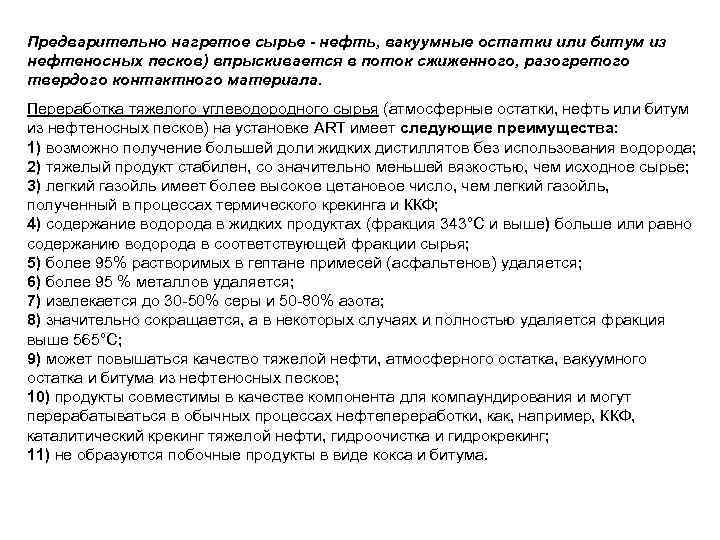 Предварительно нагретое сырье - нефть, вакуумные остатки или битум из нефтеносных песков) впрыскивается в поток сжиженного, разогретого твердого контактного материала.

Переработка тяжелого углеводородного сырья (атмосферные остатки, нефть или битум из нефтеносных песков) на установке ART имеет следующие преимущества:
1) возможно получение большей доли жидких дистиллятов без использования водорода;
2) тяжелый продукт стабилен, со значительно меньшей вязкостью, чем исходное сырье;
3) легкий газойль имеет более высокое цетановое число, чем легкий газойль, полученный в процессах термического крекинга и ККФ;
4) содержание водорода в жидких продуктах (фракция 343°С и выше) больше или равно содержанию водорода в соответствующей фракции сырья;
5) более 95% растворимых в гептане примесей (асфальтенов) удаляется;
6) более 95 % металлов удаляется;
7) извлекается до 30-50% серы и 50-80% азота;
8) значительно сокращается, а в некоторых случаях и полностью удаляется фракция выше 565°С;
9) может повышаться качество тяжелой нефти, атмосферного остатка, вакуумного остатка и битума из нефтеносных песков;
10) продукты совместимы в качестве компонента для компаундирования и могут перерабатываться в обычных процессах нефтепереработки, как, например, ККФ, каталитический крекинг тяжелой нефти, гидроочистка и гидрокрекинг;
11) не образуются побочные продукты в виде кокса и битума.